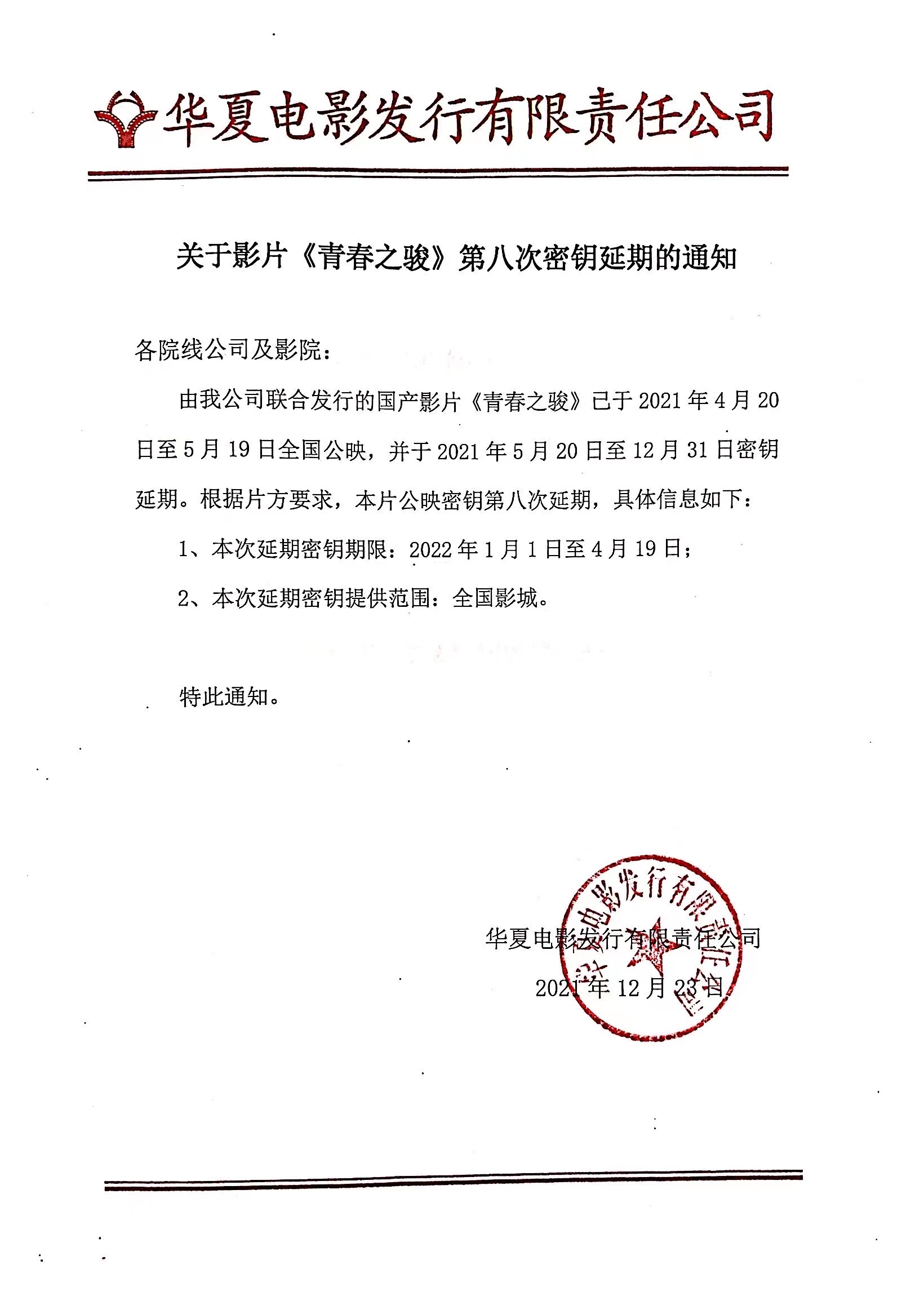 华夏电影发行有限责任公司

关于影片《青春之骏》第八次密钥延期的通知

各院线公司及影院：

由我公司联合发行的国产影片《青春之骏》已于 2021 年 4 月 20 日至 5 月 19 日全国公映，并于 2021 年 5 月 20 日至 12 月 31 日密钥延期。根据片方要求，本片公映密钥第八次延期，具体信息如下：

1、本次延期密钥期限：2022 年 1 月 1 日至 4 月 19 日；

2、本次延期密钥提供范围：全国影城。

特此通知。

华夏电影发行有限责任公司

2021 年 12 月 23 日

华夏电影发行有限责任公司